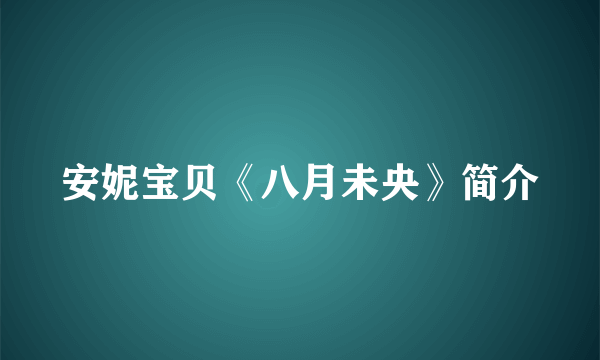 安妮宝贝《八月未央》简介